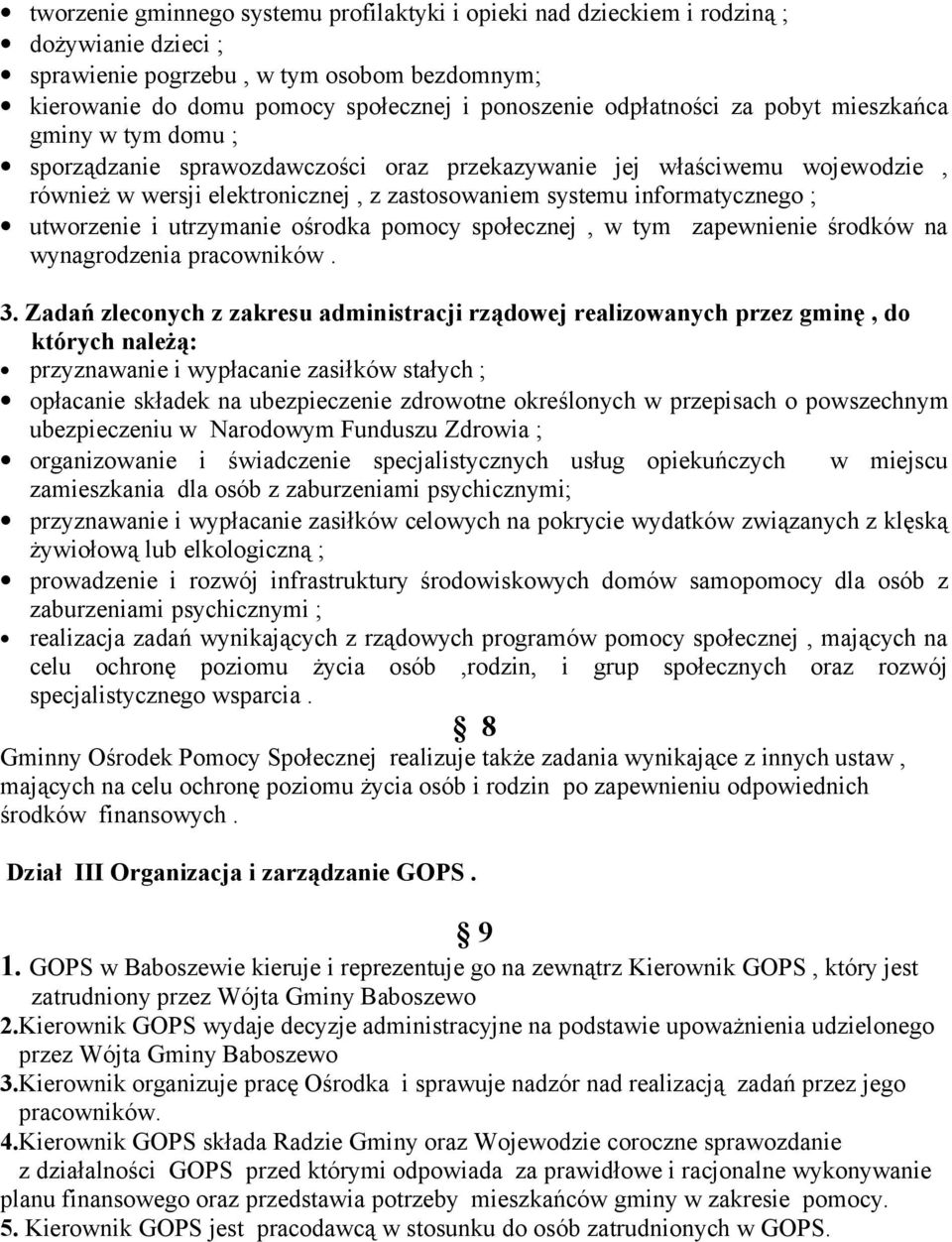 • tworzenie gminnego systemu profilaktyki i opieki nad dzieckiem i rodziną ;
• dożywianie dzieci ;
• sprawienie pogrzebu , w tym osobom bezdomnym;
• kierowanie do domu pomocy społecznej i ponoszenie odpłatności za pobyt mieszkańca gminy w tym domu ;
• sporządzanie sprawozdawczości oraz przekazywanie jej właściwemu wojewodzie , również w wersji elektronicznej , z zastosowaniem systemu informatycznego ;
• utworzenie i utrzymanie ośrodka pomocy społecznej , w tym zapewnienie środków na wynagrodzenia pracowników .

3. Zadań zleconych z zakresu administracji rządowej realizowanych przez gminę , do których należą:
• przyznawanie i wypłacanie zasiłków stałych ;
• opłacanie składek na ubezpieczenie zdrowotne określonych w przepisach o powszechnym ubezpieczeniu w Narodowym Funduszu Zdrowia ;
• organizowanie i świadczenie specjalistycznych usług opiekuńczych w miejscu zamieszkania dla osób z zaburzeniami psychicznymi;
• przyznawanie i wypłacanie zasiłków celowych na pokrycie wydatków związanych z klęską żywiołową lub elkologiczną ;
• prowadzenie i rozwój infrastruktury środowiskowych domów samopomocy dla osób z zaburzeniami psychicznymi ;
• realizacja zadań wynikających z rządowych programów pomocy społecznej , mających na celu ochronę poziomu życia osób ,rodzin, i grup społecznych oraz rozwój specjalistycznego wsparcia .

§ 8

Gminny Ośrodek Pomocy Społecznej realizuje także zadania wynikające z innych ustaw , mających na celu ochronę poziomu życia osób i rodzin po zapewnieniu odpowiednich środków finansowych .

Dział III Organizacja i zarządzanie GOPS .

§ 9

1. GOPS w Baboszewie kieruje i reprezentuje go na zewnątrz Kierownik GOPS , który jest zatrudniony przez Wójta Gminy Baboszewo
2.Kierownik GOPS wydaje decyzje administracyjne na podstawie upoważnienia udzielonego przez Wójta Gminy Baboszewo
3.Kierownik organizuje pracę Ośrodka i sprawuje nadzór nad realizacją zadań przez jego pracowników.
4.Kierownik GOPS składa Radzie Gminy oraz Wojewodzie coroczne sprawozdanie z działalności GOPS przed którymi odpowiada za prawidłowe i racjonalne wykonywanie planu finansowego oraz przedstawia potrzeby mieszkańców gminy w zakresie pomocy.
5. Kierownik GOPS jest pracodawcą w stosunku do osób zatrudnionych w GOPS.